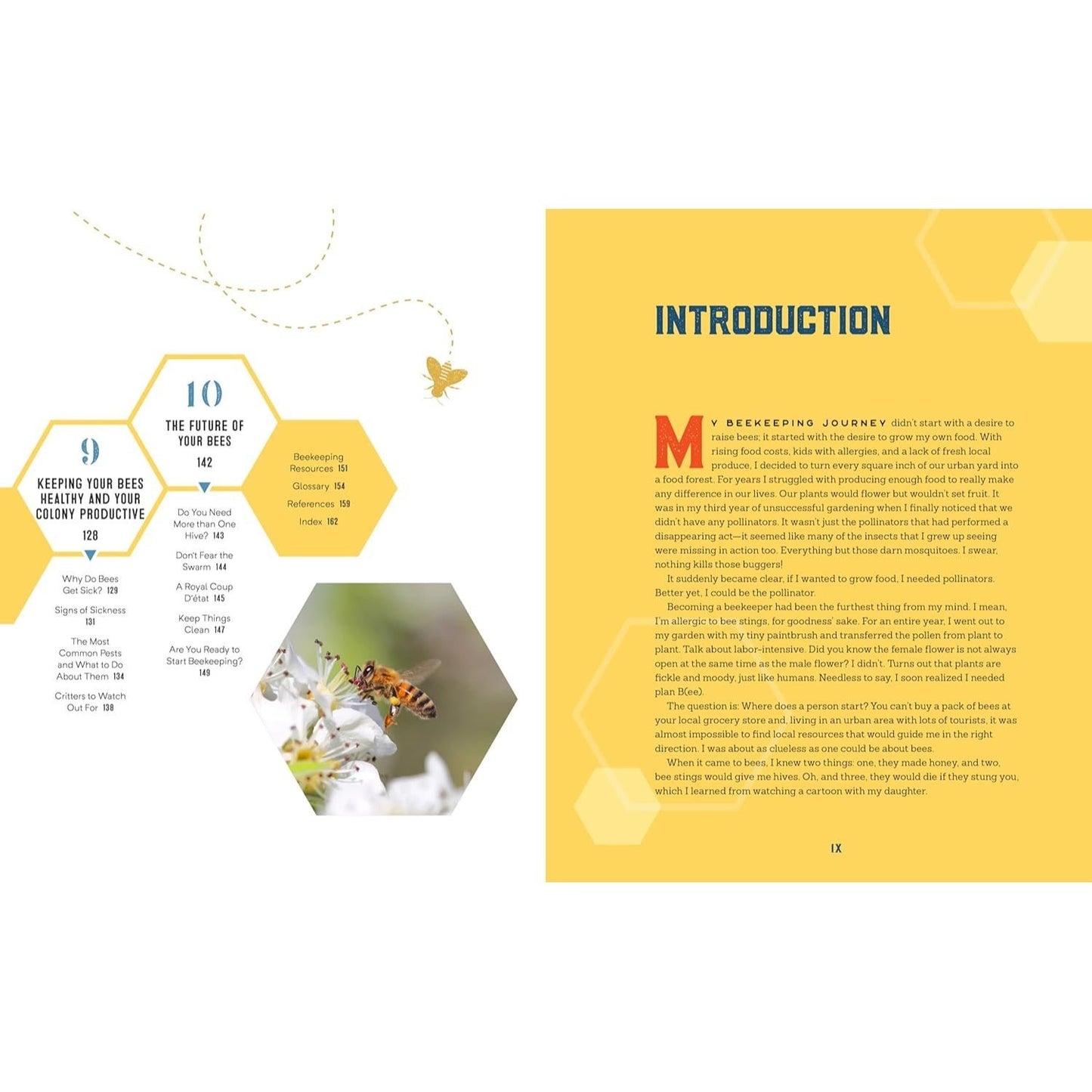 9

KEEPING YOUR BEES HEALTHY AND YOUR COLONY PRODUCTIVE

128

Why Do Bees Get Sick? 129

Signs of Sickness 131

The Most Common Pests and What to Do About Them 134

Critters to Watch Out For 138

10

THE FUTURE OF YOUR BEES

142

Do You Need More than One Hive? 143

Don't Fear the Swarm 144

A Royal Coup D'état 145

Keep Things Clean 147

Are You Ready to Start Beekeeping? 149

Beekeeping Resources 151

Glossary 154

References 159

Index 162

INTRODUCTION

MY BEEKEEPING JOURNEY didn't start with a desire to raise bees; it started with the desire to grow my own food. With rising food costs, kids with allergies, and a lack of fresh local produce, I decided to turn every square inch of our urban yard into a food forest. For years I struggled with producing enough food to really make any difference in our lives. Our plants would flower but wouldn't set fruit. It was in my third year of unsuccessful gardening when I finally noticed that we didn't have any pollinators. It wasn't just the pollinators that had performed a disappearing act—it seemed like many of the insects that I grew up seeing were missing in action too. Everything but those darn mosquitoes. I swear, nothing kills those buggers!

It suddenly became clear, if I wanted to grow food, I needed pollinators. Better yet, I could be the pollinator.

Becoming a beekeeper had been the furthest thing from my mind. I mean, I'm allergic to bee stings, for goodness' sake. For an entire year, I went out to my garden with my tiny paintbrush and transferred the pollen from plant to plant. Talk about labor-intensive. Did you know the female flower is not always open at the same time as the male flower? I didn't. Turns out that plants are fickle and moody, just like humans. Needless to say, I soon realized I needed plan B(ee).

The question is: Where does a person start? You can't buy a pack of bees at your local grocery store and, living in an urban area with lots of tourists, it was almost impossible to find local resources that would guide me in the right direction. I was about as clueless as one could be about bees.

When it came to bees, I knew two things: one, they made honey, and two, bee stings would give me hives. Oh, and three, they would die if they stung you, which I learned from watching a cartoon with my daughter.

IX